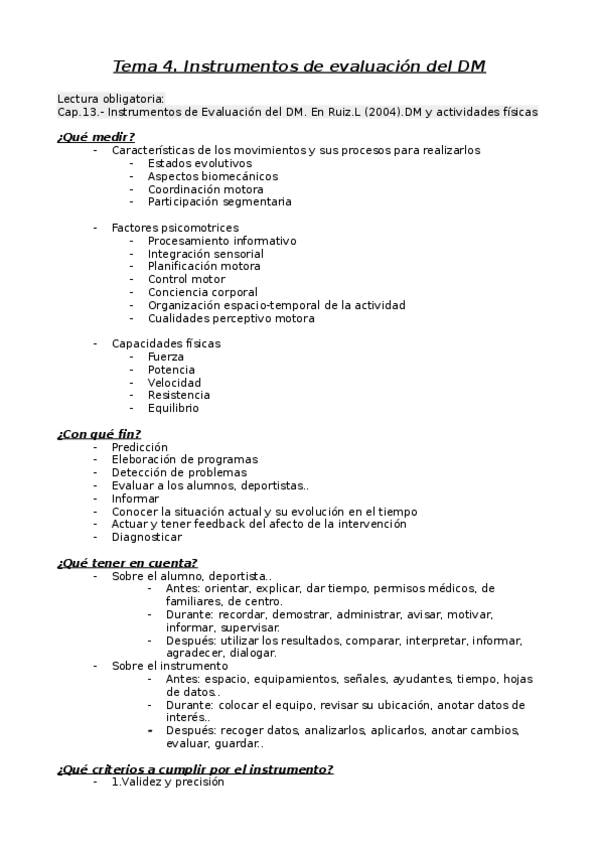 Tema 4. Instrumentos de evaluación del DM

Lectura obligatoria:
Cap.13.- Instrumentos de Evaluación del DM. En Ruiz.L (2004).DM y actividades físicas

¿Qué medir?
- Características de los movimientos y sus procesos para realizarlos
  - Estados evolutivos
  - Aspectos biomecánicos
  - Coordinación motora
  - Participación segmentaria

- Factores psicomotrices
  - Procesamiento informativo
  - Integración sensorial
  - Planificación motora
  - Control motor
  - Conciencia corporal
  - Organización espacio-temporal de la actividad
  - Cualidades perceptivo motora

- Capacidades físicas
  - Fuerza
  - Potencia
  - Velocidad
  - Resistencia
  - Equilibrio

¿Con qué fin?
- Predicción
- Eleboración de programas
- Detección de problemas
- Evaluar a los alumnos, deportistas..
- Informar
- Conocer la situación actual y su evolución en el tiempo
- Actuar y tener feedback del afecto de la intervención
- Diagnosticar

¿Qué tener en cuenta?
- Sobre el alumno, deportista..
  - Antes: orientar, explicar, dar tiempo, permisos médicos, de familiares, de centro.
  - Durante: recordar, demostrar, administrar, avisar, motivar, informar, supervisar.
  - Después: utilizar los resultados, comparar, interpretar, informar, agradecer, dialogar.
- Sobre el instrumento
  - Antes: espacio, equipamientos, señales, ayudantes, tiempo, hojas de datos..
  - Durante: colocar el equipo, revisar su ubicación, anotar datos de interés..
  - Después: recoger datos, analizarlos, aplicarlos, anotar cambios, evaluar, guardar..

¿Qué criterios a cumplir por el instrumento?
- 1.Validez y precisión